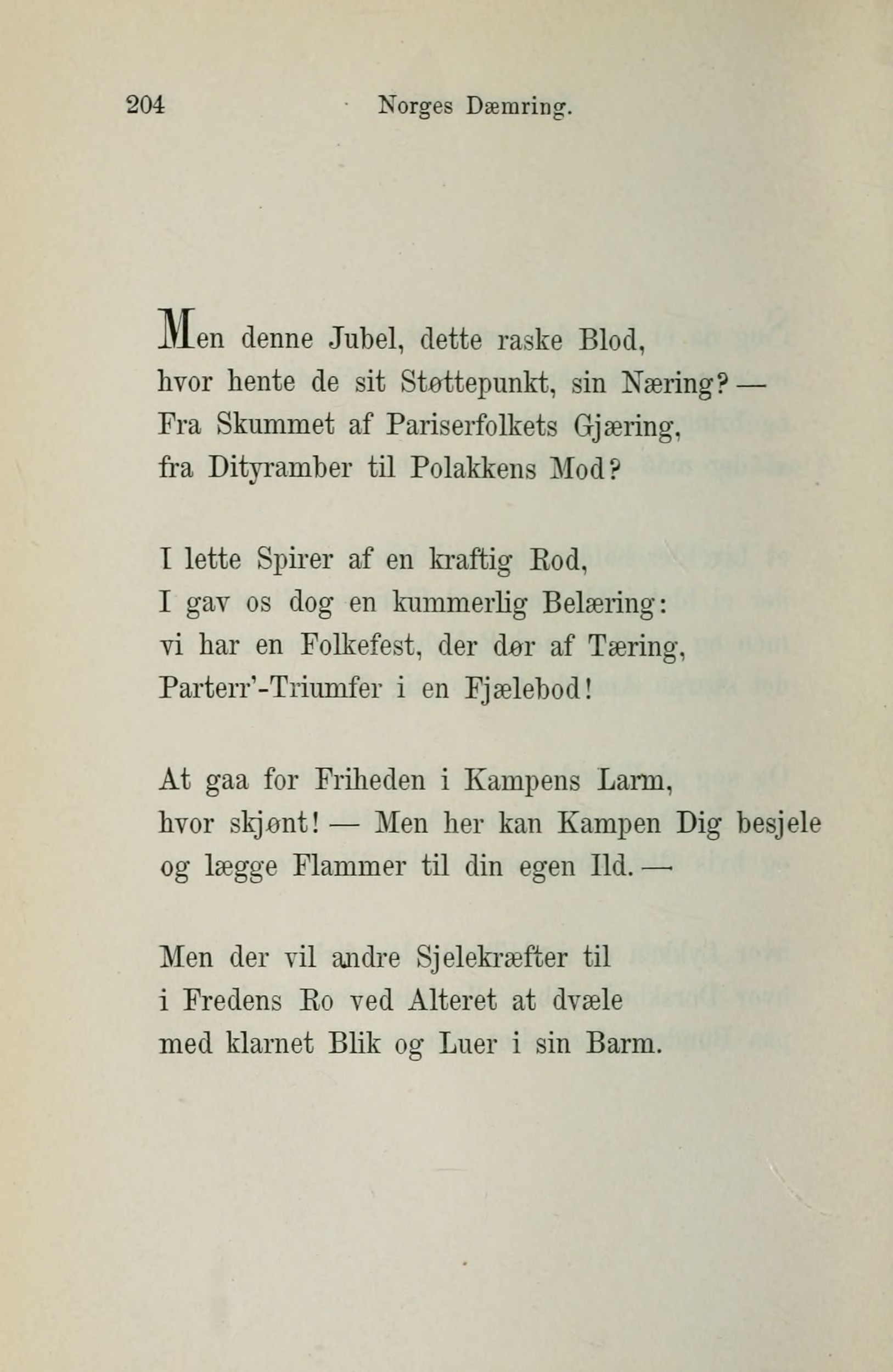 204 Norges Dæmring.

Men denne Jubel, dette raske Blod,
hvor hente de sit Støttepunkt, sin Næring? —
Fra Skummet af Pariserfolkets Gjæring,
fra Dityramber til Polakkens Mod?

I lette Spirer af en kraftig Rod,
I gav os dog en kummerlig Belæring:
vi har en Folkefest, der dør af Tæring,
Parterr'-Triumfer i en Fjælebod!

At gaa for Friheden i Kampens Larm,
hvor skjønt! — Men her kan Kampen Dig besjele
og lægge Flammer til din egen Ild. —

Men der vil andre Sjelekræfter til
i Fredens Ro ved Alteret at dvæle
med klarnet Blik og Luer i sin Barm.